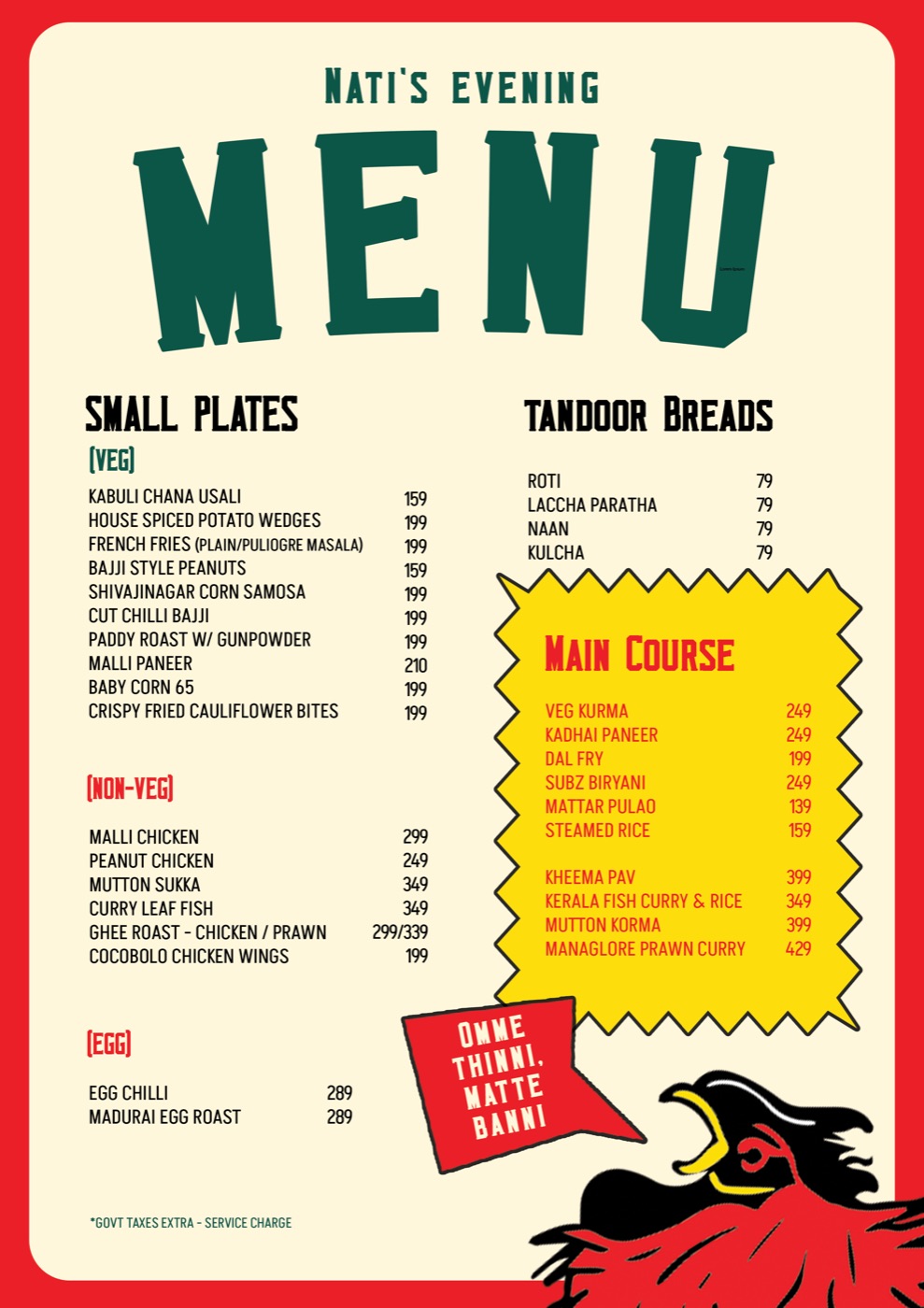 NATI'S EVENING

MENU

SMALL PLATES

(VEG)

KABULI CHANA USALI 159
HOUSE SPICED POTATO WEDGES 199
FRENCH FRIES (PLAIN/PULIOGRE MASALA) 199
BAJJI STYLE PEANUTS 159
SHIVAJINAGAR CORN SAMOSA 199
CUT CHILLI BAJJI 199
PADDY ROAST W/ GUNPOWDER 199
MALLI PANEER 210
BABY CORN 65 199
CRISPY FRIED CAULIFLOWER BITES 199

(NON-VEG)

MALLI CHICKEN 299
PEANUT CHICKEN 249
MUTTON SUKKA 349
CURRY LEAF FISH 349
GHEE ROAST - CHICKEN / PRAWN 299/339
COCOBOLO CHICKEN WINGS 199

(EGG)

EGG CHILLI 289
MADURAI EGG ROAST 289

*GOVT TAXES EXTRA - SERVICE CHARGE

TANDOOR BREADS

ROTI 79
LACCHA PARATHA 79
NAAN 79
KULCHA 79

MAIN COURSE

VEG KURMA 249
KADHAI PANEER 249
DAL FRY 199
SUBZ BIRYANI 249
MATTAR PULAO 139
STEAMED RICE 159

KHEEMA PAV 399
KERALA FISH CURRY & RICE 349
MUTTON KORMA 399
MANAGLORE PRAWN CURRY 429

OMME THINNI, MATTE BANNI